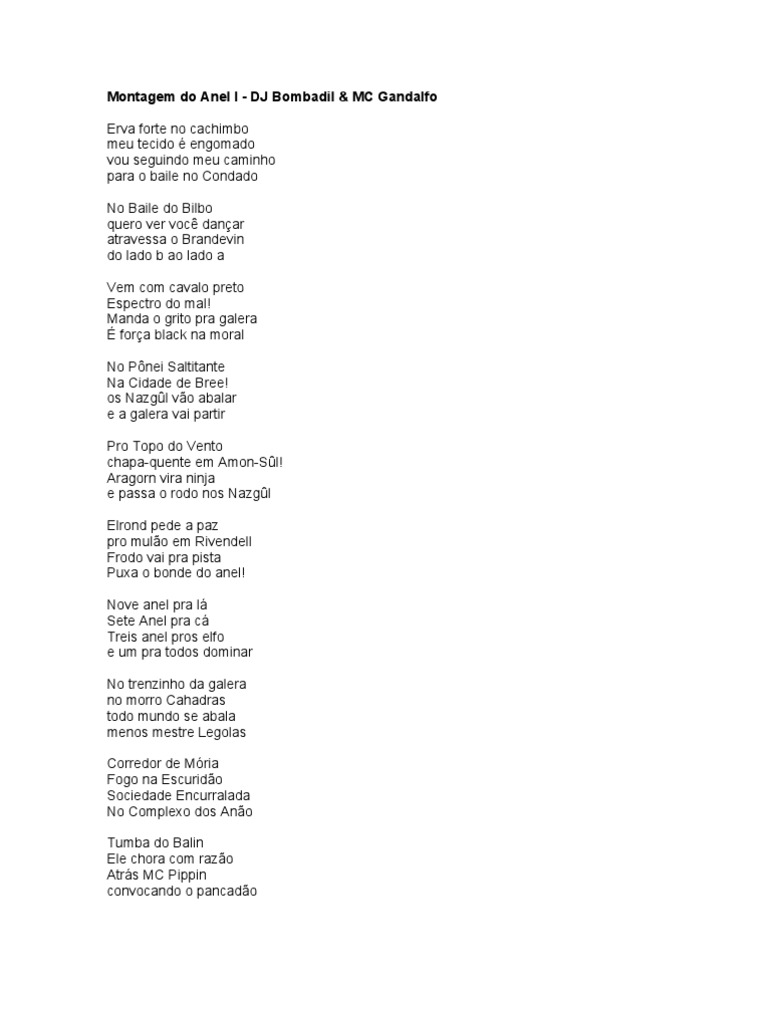 Montagem do Anel I - DJ Bombadil & MC Gandalfo

Erva forte no cachimbo
meu tecido é engomado
vou seguindo meu caminho
para o baile no Condado

No Baile do Bilbo
quero ver você dançar
atravessa o Brandevin
do lado b ao lado a

Vem com cavalo preto
Espectro do mal!
Manda o grito pra galera
É força black na moral

No Pônei Saltitante
Na Cidade de Bree!
os Nazgûl vão abalar
e a galera vai partir

Pro Topo do Vento
chapa-quente em Amon-Sûl!
Aragorn vira ninja
e passa o rodo nos Nazgûl

Elrond pede a paz
pro mulão em Rivendell
Frodo vai pra pista
Puxa o bonde do anel!

Nove anel pra lá
Sete Anel pra cá
Treis anel pros elfo
e um pra todos dominar

No trenzinho da galera
no morro Cahadras
todo mundo se abala
menos mestre Legolas

Corredor de Mória
Fogo na Escuridão
Sociedade Encurralada
No Complexo dos Anão

Tumba do Balin
Ele chora com razão
Atrás MC Pippin
convocando o pancadão